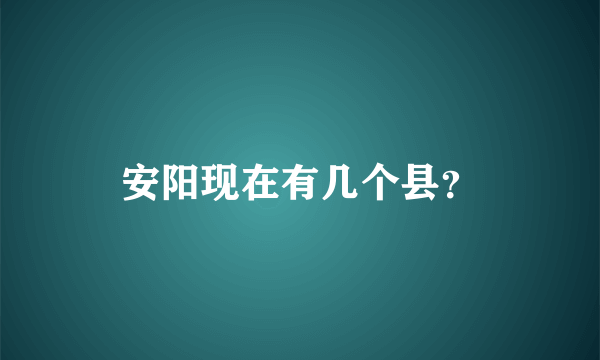 安阳现在有几个县?